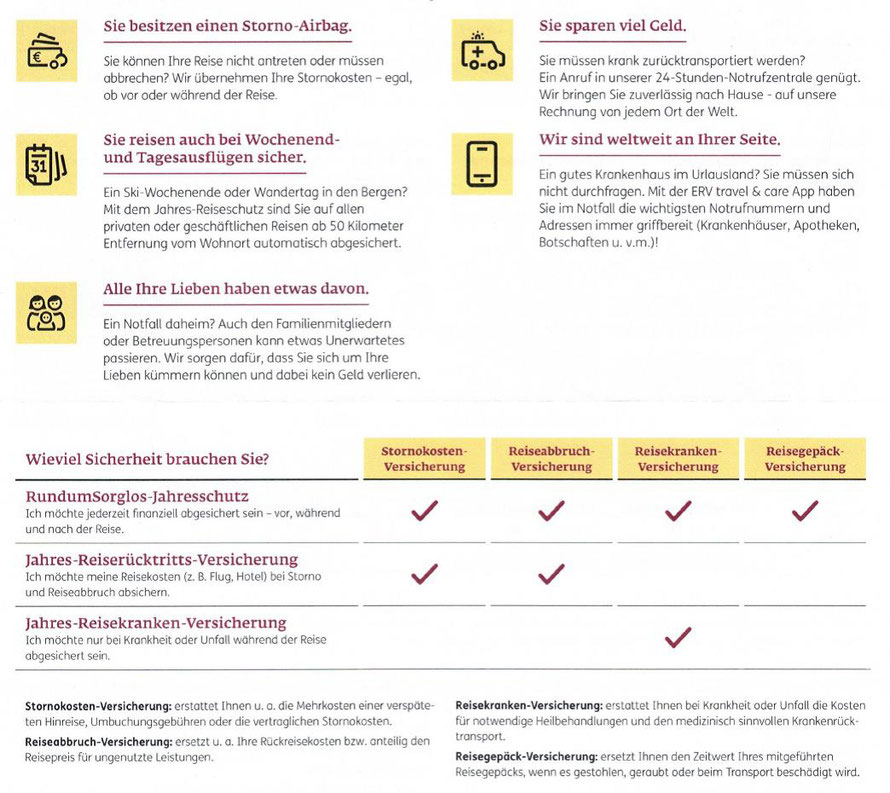 Sie besitzen einen Storno-Airbag.

Sie können Ihre Reise nicht antreten oder müssen abbrechen? Wir übernehmen Ihre Stornokosten – egal, ob vor oder während der Reise.

Sie reisen auch bei Wochenend- und Tagesausflügen sicher.

Ein Ski-Wochenende oder Wandertag in den Bergen? Mit dem Jahres-Reiseschutz sind Sie auf allen privaten oder geschäftlichen Reisen ab 50 Kilometer Entfernung vom Wohnort automatisch abgesichert.

Alle Ihre Lieben haben etwas davon.

Ein Notfall daheim? Auch den Familienmitgliedern oder Betreuungspersonen kann etwas Unerwartetes passieren. Wir sorgen dafür, dass Sie sich um Ihre Lieben kümmern können und dabei kein Geld verlieren.

Sie sparen viel Geld.

Sie müssen krank zurücktransportiert werden? Ein Anruf in unserer 24-Stunden-Notrufzentrale genügt. Wir bringen Sie zuverlässig nach Hause - auf unsere Rechnung von jedem Ort der Welt.

Wir sind weltweit an Ihrer Seite.

Ein gutes Krankenhaus im Urlausland? Sie müssen sich nicht durchfragen. Mit der ERV travel & care App haben Sie im Notfall die wichtigsten Notrufnummern und Adressen immer griffbereit (Krankenhäuser, Apotheken, Botschaften u. v.m.)!

| Wieviel Sicherheit brauchen Sie? | Stornokosten-Versicherung | Reiseabbruch-Versicherung | Reisekranken-Versicherung | Reisegepäck-Versicherung |
|---|---|---|---|---|
| RundumSorglos-Jahresschutz Ich möchte jederzeit finanziell abgesichert sein – vor, während und nach der Reise. | ✓ | ✓ | ✓ | ✓ |
| Jahres-Reiserücktritts-Versicherung Ich möchte meine Reisekosten (z. B. Flug, Hotel) bei Storno und Reiseabbruch absichern. | ✓ | ✓ | | |
| Jahres-Reisekranken-Versicherung Ich möchte nur bei Krankheit oder Unfall während der Reise abgesichert sein. | | | ✓ | |

Stornokosten-Versicherung: erstattet Ihnen u. a. die Mehrkosten einer verspäteten Hinreise, Umbuchungsgebühren oder die vertraglichen Stornokosten.

Reiseabbruch-Versicherung: ersetzt u. a. Ihre Rückreisekosten bzw. anteilig den Reisepreis für ungenutzte Leistungen.

Reisekranken-Versicherung: erstattet Ihnen bei Krankheit oder Unfall die Kosten für notwendige Heilbehandlungen und den medizinisch sinnvollen Krankenrücktransport.

Reisegepäck-Versicherung: ersetzt Ihnen den Zeitwert Ihres mitgeführten Reisegepäcks, wenn es gestohlen, geraubt oder beim Transport beschädigt wird.